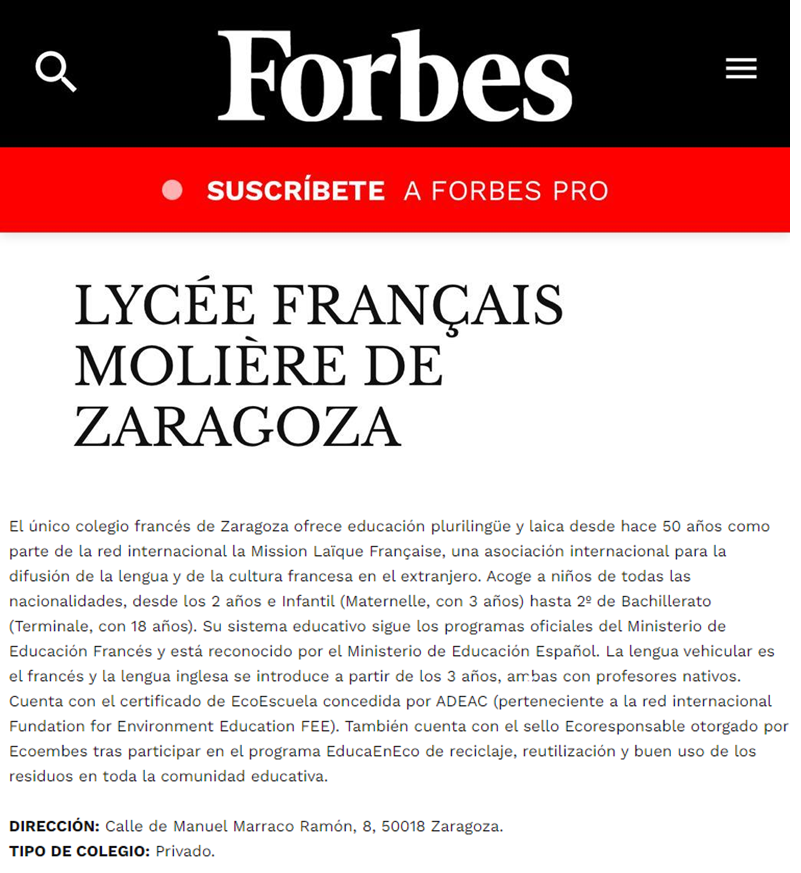 Forbes

SUSCRÍBETE A FORBES PRO

LYCÉE FRANÇAIS MOLIÈRE DE ZARAGOZA

El único colegio francés de Zaragoza ofrece educación plurilingüe y laica desde hace 50 años como parte de la red internacional la Mission Laïque Française, una asociación internacional para la difusión de la lengua y de la cultura francesa en el extranjero. Acoge a niños de todas las nacionalidades, desde los 2 años e Infantil (Maternelle, con 3 años) hasta 2º de Bachillerato (Terminale, con 18 años). Su sistema educativo sigue los programas oficiales del Ministerio de Educación Francés y está reconocido por el Ministerio de Educación Español. La lengua vehicular es el francés y la lengua inglesa se introduce a partir de los 3 años, ambas con profesores nativos. Cuenta con el certificado de EcoEscuela concedida por ADEAC (perteneciente a la red internacional Fundation for Environment Education FEE). También cuenta con el sello Ecoresponsable otorgado por Ecoembes tras participar en el programa EducaEnEco de reciclaje, reutilización y buen uso de los residuos en toda la comunidad educativa.

DIRECCIÓN: Calle de Manuel Marraco Ramón, 8, 50018 Zaragoza.
TIPO DE COLEGIO: Privado.